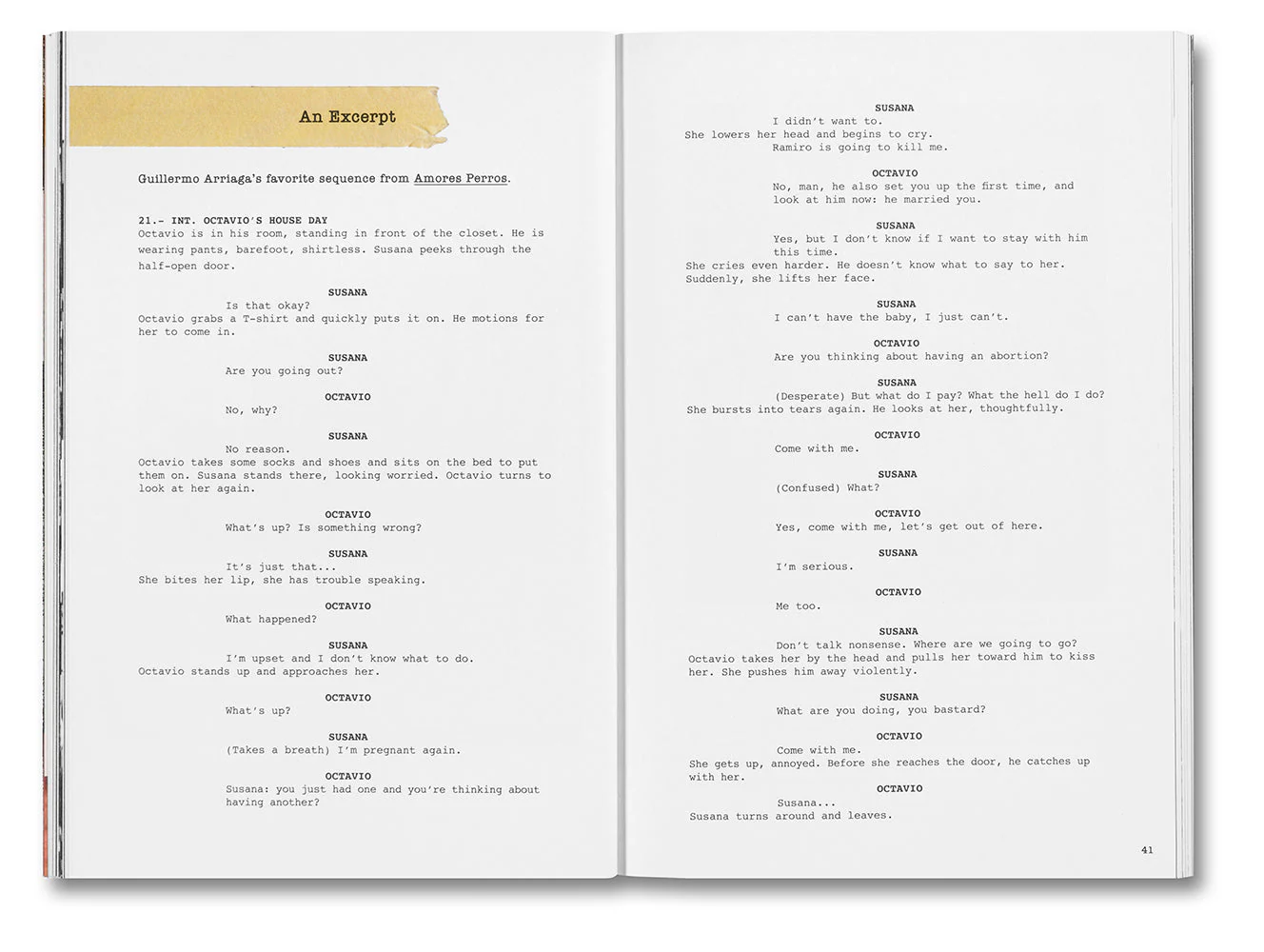 An Excerpt

Guillermo Arriaga's favorite sequence from Amores Perros.

21.- INT. OCTAVIO'S HOUSE DAY
Octavio is in his room, standing in front of the closet. He is wearing pants, barefoot, shirtless. Susana peeks through the half-open door.

SUSANA
Is that okay?
Octavio grabs a T-shirt and quickly puts it on. He motions for her to come in.

SUSANA
Are you going out?

OCTAVIO
No, why?

SUSANA
No reason.
Octavio takes some socks and shoes and sits on the bed to put them on. Susana stands there, looking worried. Octavio turns to look at her again.

OCTAVIO
What's up? Is something wrong?

SUSANA
It's just that...
She bites her lip, she has trouble speaking.

OCTAVIO
What happened?

SUSANA
I'm upset and I don't know what to do.
Octavio stands up and approaches her.

OCTAVIO
What's up?

SUSANA
(Takes a breath) I'm pregnant again.

OCTAVIO
Susana: you just had one and you're thinking about having another?

SUSANA
I didn't want to.
She lowers her head and begins to cry.
Ramiro is going to kill me.

OCTAVIO
No, man, he also set you up the first time, and look at him now: he married you.

SUSANA
Yes, but I don't know if I want to stay with him this time.
She cries even harder. He doesn't know what to say to her. Suddenly, she lifts her face.

SUSANA
I can't have the baby, I just can't.

OCTAVIO
Are you thinking about having an abortion?

SUSANA
(Desperate) But what do I pay? What the hell do I do?
She bursts into tears again. He looks at her, thoughtfully.

OCTAVIO
Come with me.

SUSANA
(Confused) What?

OCTAVIO
Yes, come with me, let's get out of here.

SUSANA
I'm serious.

OCTAVIO
Me too.

SUSANA
Don't talk nonsense. Where are we going to go?
Octavio takes her by the head and pulls her toward him to kiss her. She pushes him away violently.

SUSANA
What are you doing, you bastard?

OCTAVIO
Come with me.
She gets up, annoyed. Before she reaches the door, he catches up with her.

OCTAVIO
Susana...
Susana turns around and leaves.

41